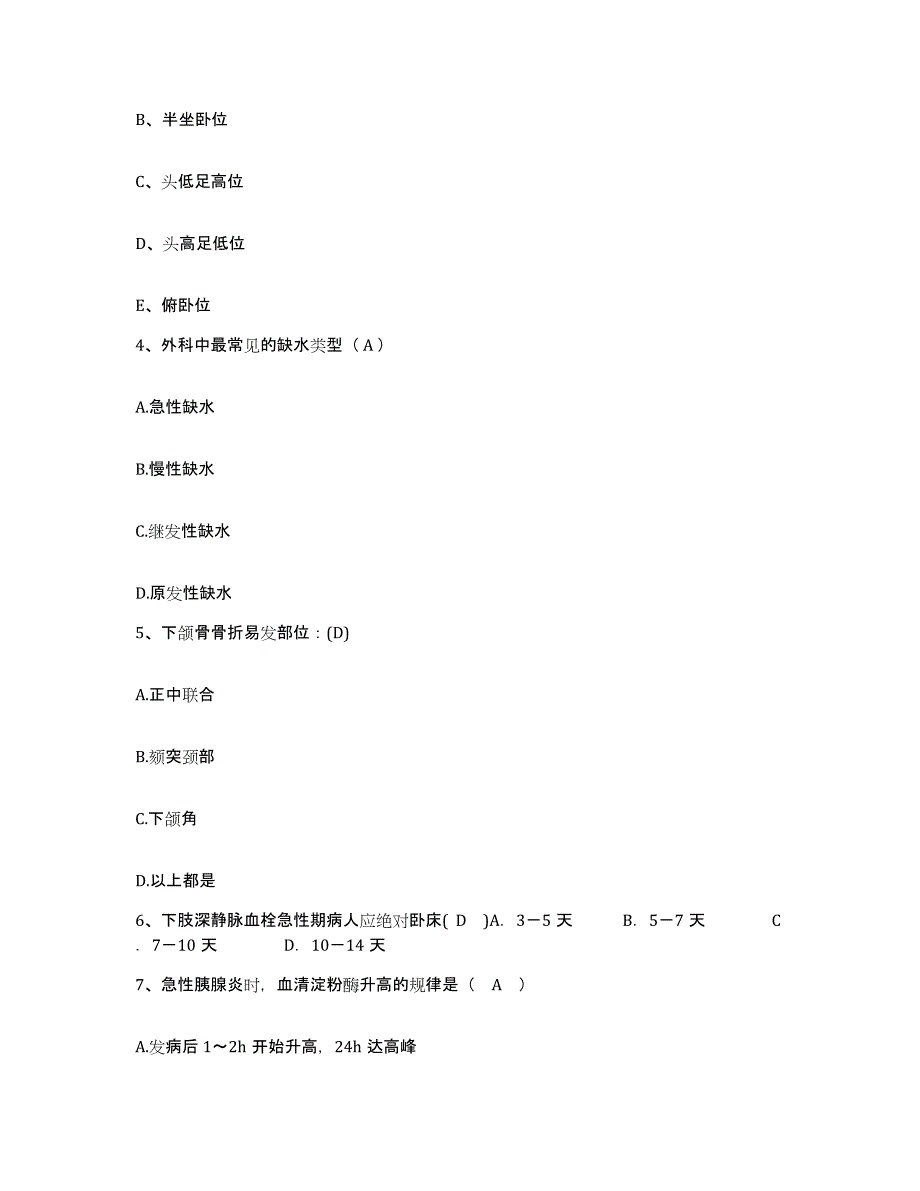 B、半坐卧位

C、头低足高位

D、头高足低位

E、俯卧位

4、外科中最常见的缺水类型（A）

A.急性缺水

B.慢性缺水

C.继发性缺水

D.原发性缺水

5、下颌骨骨折易发部位：(D)

A.正中联合

B.颏突颈部

C.下颌角

D.以上都是

6、下肢深静脉血栓急性期病人应绝对卧床( D )A. 3－5 天 B. 5－7 天 C . 7－10 天 D. 10－14 天

7、急性胰腺炎时，血清淀粉酶升高的规律是（ A ）

A.发病后 1～2h 开始升高，24h 达高峰